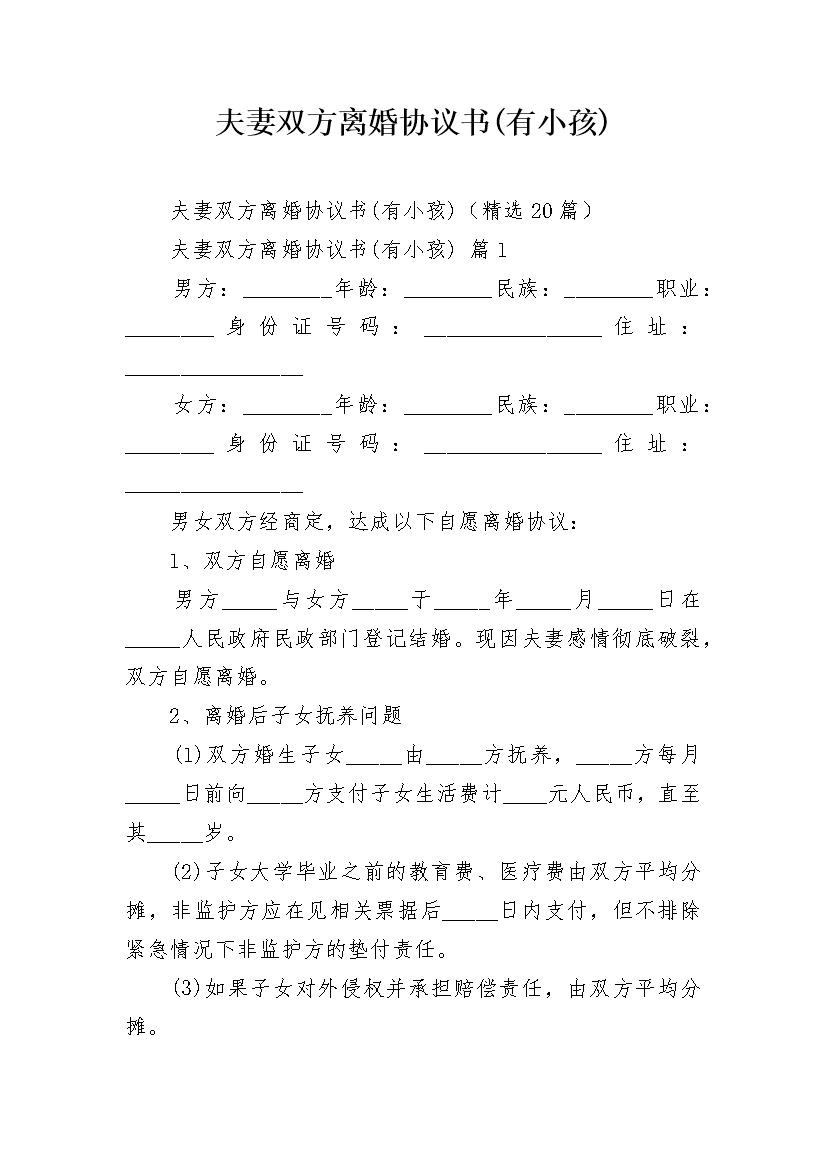 夫妻双方离婚协议书(有小孩)

夫妻双方离婚协议书(有小孩)（精选20篇）

夫妻双方离婚协议书(有小孩) 篇1

男方：________年龄：________民族：________职业：________身份证号码：________________住址：________________

女方：________年龄：________民族：________职业：________身份证号码：________________住址：________________

男女双方经商定，达成以下自愿离婚协议：

1、双方自愿离婚

男方_____与女方_____于_____年_____月_____日在_____人民政府民政部门登记结婚。现因夫妻感情彻底破裂，双方自愿离婚。

2、离婚后子女抚养问题

(1)双方婚生子女_____由_____方抚养，_____方每月_____日前向_____方支付子女生活费计____元人民币，直至其_____岁。

(2)子女大学毕业之前的教育费、医疗费由双方平均分摊，非监护方应在见相关票据后_____日内支付，但不排除紧急情况下非监护方的垫付责任。

(3)如果子女对外侵权并承担赔偿责任，由双方平均分摊。